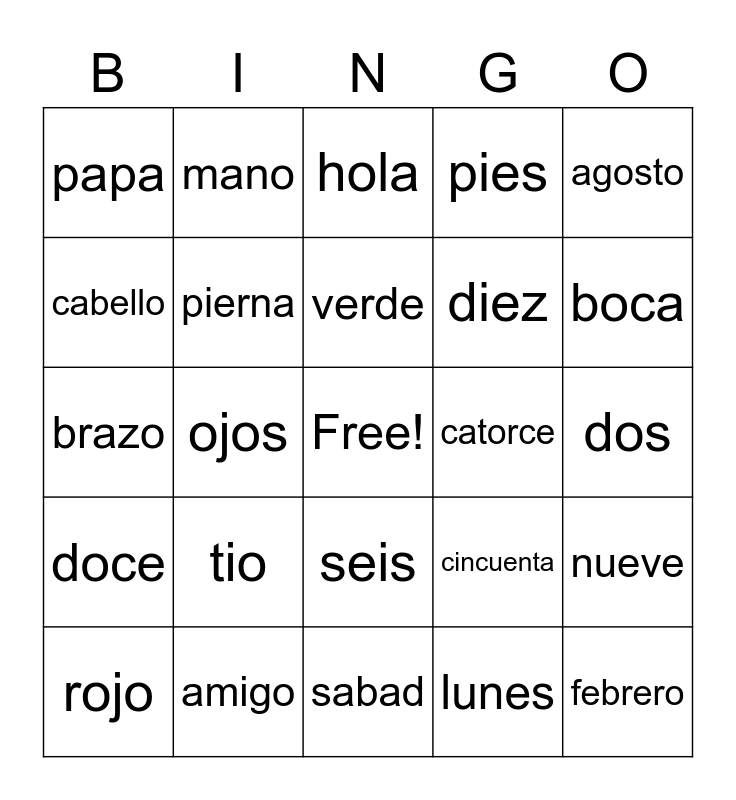 | B | I | N | G | O |
|---|---|---|---|---|
| papa | mano | hola | pies | agosto |
| cabello | pierna | verde | diez | boca |
| brazo | ojos | Free! | catorce | dos |
| doce | tio | seis | cincuenta | nueve |
| rojo | amigo | sabad | lunes | febrero |